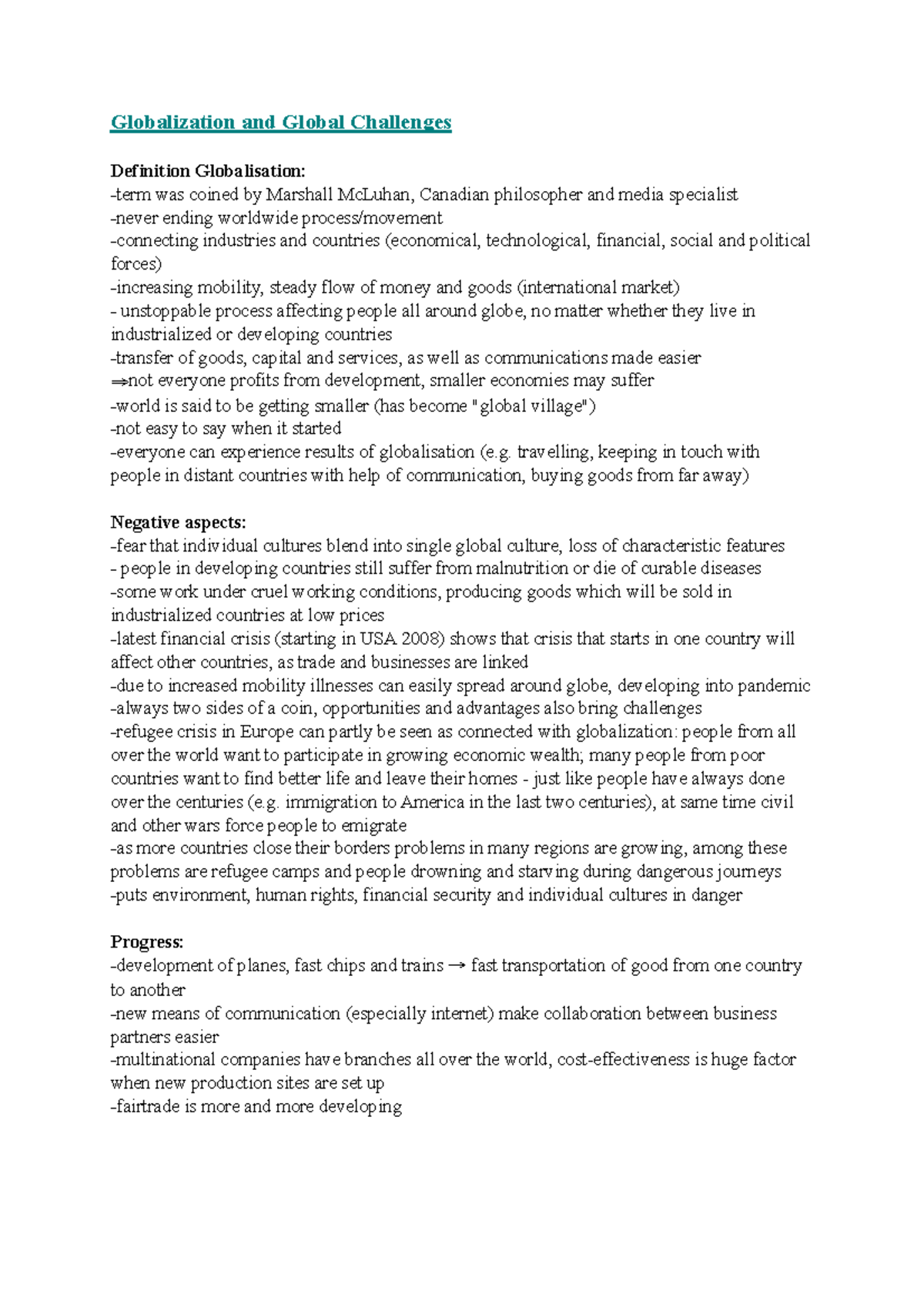 Globalization and Global Challenges

Definition Globalisation:
-term was coined by Marshall McLuhan, Canadian philosopher and media specialist
-never ending worldwide process/movement
-connecting industries and countries (economical, technological, financial, social and political forces)
-increasing mobility, steady flow of money and goods (international market)
- unstoppable process affecting people all around globe, no matter whether they live in industrialized or developing countries
-transfer of goods, capital and services, as well as communications made easier
⇒not everyone profits from development, smaller economies may suffer
-world is said to be getting smaller (has become "global village")
-not easy to say when it started
-everyone can experience results of globalisation (e.g. travelling, keeping in touch with people in distant countries with help of communication, buying goods from far away)

Negative aspects:
-fear that individual cultures blend into single global culture, loss of characteristic features
- people in developing countries still suffer from malnutrition or die of curable diseases
-some work under cruel working conditions, producing goods which will be sold in industrialized countries at low prices
-latest financial crisis (starting in USA 2008) shows that crisis that starts in one country will affect other countries, as trade and businesses are linked
-due to increased mobility illnesses can easily spread around globe, developing into pandemic
-always two sides of a coin, opportunities and advantages also bring challenges
-refugee crisis in Europe can partly be seen as connected with globalization: people from all over the world want to participate in growing economic wealth; many people from poor countries want to find better life and leave their homes - just like people have always done over the centuries (e.g. immigration to America in the last two centuries), at same time civil and other wars force people to emigrate
-as more countries close their borders problems in many regions are growing, among these problems are refugee camps and people drowning and starving during dangerous journeys
-puts environment, human rights, financial security and individual cultures in danger

Progress:
-development of planes, fast chips and trains → fast transportation of good from one country to another
-new means of communication (especially internet) make collaboration between business partners easier
-multinational companies have branches all over the world, cost-effectiveness is huge factor when new production sites are set up
-fairtrade is more and more developing